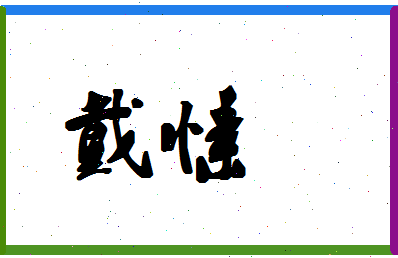 戴愫